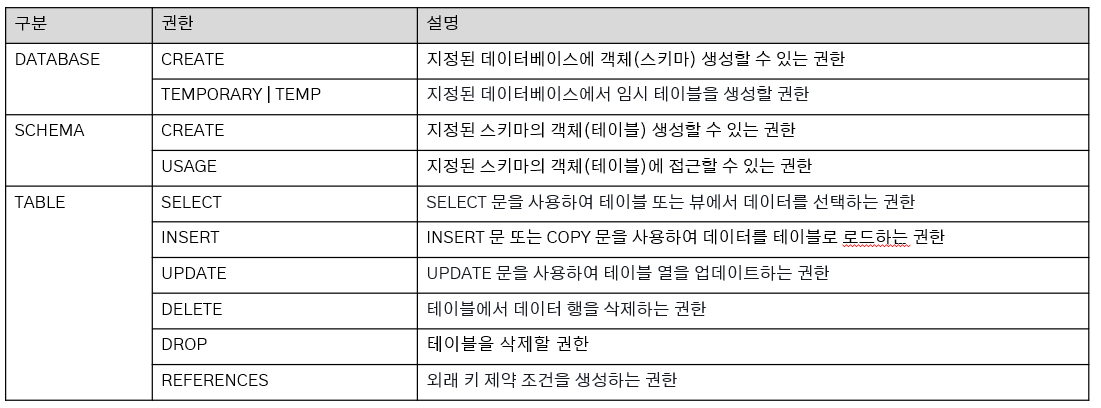 | 구분 | 권한 | 설명 |
|---|---|---|
| DATABASE | CREATE | 지정된 데이터베이스에 객체(스키마) 생성할 수 있는 권한 |
| | TEMPORARY \| TEMP | 지정된 데이터베이스에서 임시 테이블을 생성할 권한 |
| SCHEMA | CREATE | 지정된 스키마의 객체(테이블) 생성할 수 있는 권한 |
| | USAGE | 지정된 스키마의 객체(테이블)에 접근할 수 있는 권한 |
| TABLE | SELECT | SELECT 문을 사용하여 테이블 또는 뷰에서 데이터를 선택하는 권한 |
| | INSERT | INSERT 문 또는 COPY 문을 사용하여 데이터를 테이블로 로드하는 권한 |
| | UPDATE | UPDATE 문을 사용하여 테이블 열을 업데이트하는 권한 |
| | DELETE | 테이블에서 데이터 행을 삭제하는 권한 |
| | DROP | 테이블을 삭제할 권한 |
| | REFERENCES | 외래 키 제약 조건을 생성하는 권한 |